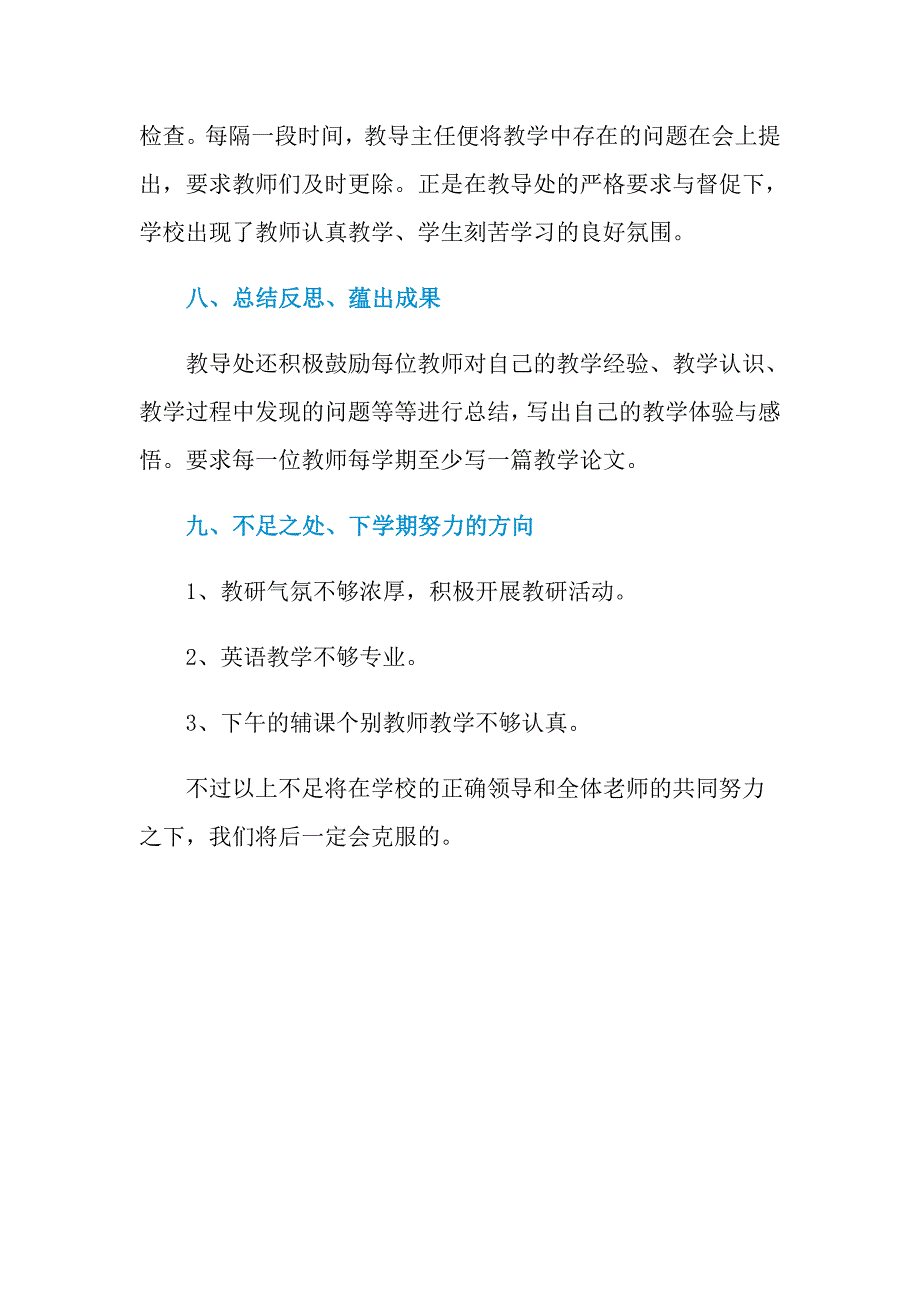 检查。每隔一段时间，教导主任便将教学中存在的问题在会上提出，要求教师们及时更除。正是在教导处的严格要求与督促下，学校出现了教师认真教学、学生刻苦学习的良好氛围。

八、总结反思、蕴出成果

教导处还积极鼓励每位教师对自己的教学经验、教学认识、教学过程中发现的问题等等进行总结，写出自己的教学体验与感悟。要求每一位教师每学期至少写一篇教学论文。

九、不足之处、下学期努力的方向

1、教研气氛不够浓厚，积极开展教研活动。

2、英语教学不够专业。

3、下午的辅课个别教师教学不够认真。

不过以上不足将在学校的正确领导和全体老师的共同努力之下，我们将后一定会克服的。